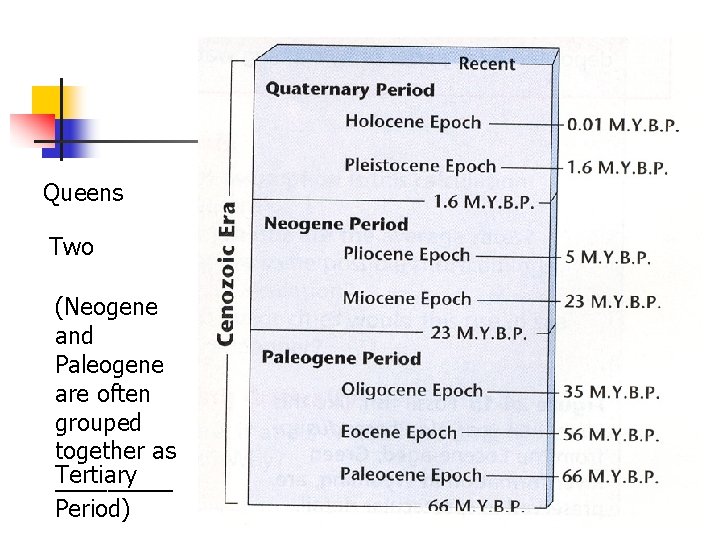 Queens

Two

(Neogene and Paleogene are often grouped together as Tertiary Period)

Cenozoic Era

Recent

Quaternary Period

Holocene Epoch 0.01 M.Y.B.P.

Pleistocene Epoch 1.6 M.Y.B.P.

1.6 M.Y.B.P.

Neogene Period

Pliocene Epoch 5 M.Y.B.P.

Miocene Epoch 23 M.Y.B.P.

23 M.Y.B.P.

Paleogene Period

Oligocene Epoch 35 M.Y.B.P.

Eocene Epoch 56 M.Y.B.P.

Paleocene Epoch 66 M.Y.B.P.

66 M.Y.B.P.